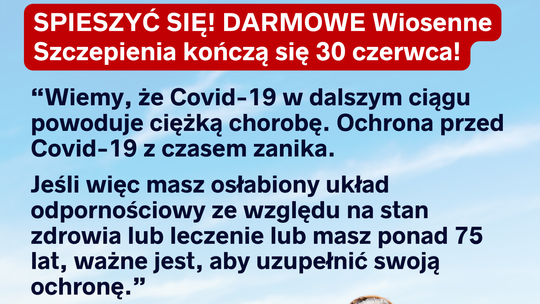 SPIESZYĆ SIĘ! DARMOWE Wiosenne Szczepienia kończą się 30 czerwca!

“Wiemy, że Covid-19 w dalszym ciągu powoduje ciężką chorobę. Ochrona przed Covid-19 z czasem zanika.

Jeśli więc masz osłabiony układ odpornościowy ze względu na stan zdrowia lub leczenie lub masz ponad 75 lat, ważne jest, aby uzupełnić swoją ochronę.”